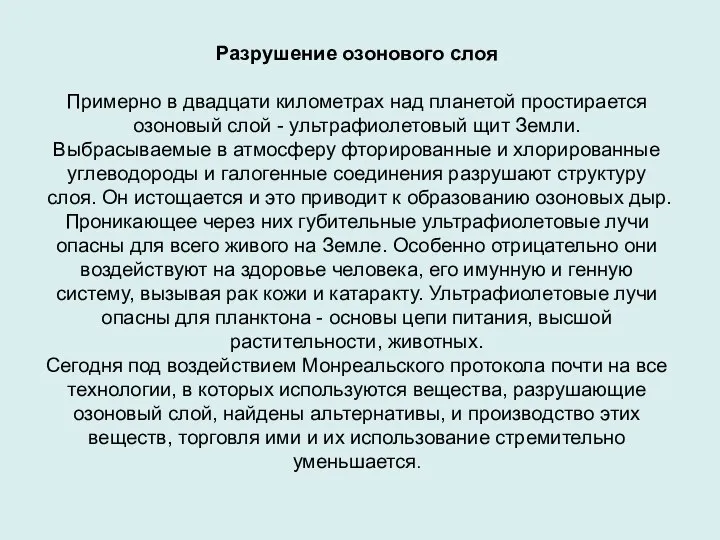 Разрушение озонового слоя

Примерно в двадцати километрах над планетой простирается озоновый слой - ультрафиолетовый щит Земли. Выбрасываемые в атмосферу фторированные и хлорированные углеводороды и галогенные соединения разрушают структуру слоя. Он истощается и это приводит к образованию озоновых дыр. Проникающее через них губительные ультрафиолетовые лучи опасны для всего живого на Земле. Особенно отрицательно они воздействуют на здоровье человека, его имунную и генную систему, вызывая рак кожи и катаракту. Ультрафиолетовые лучи опасны для планктона - основы цепи питания, высшой растительности, животных.
Сегодня под воздействием Монреальского протокола почти на все технологии, в которых используются вещества, разрушающие озоновый слой, найдены альтернативы, и производство этих веществ, торговля ими и их использование стремительно уменьшается.